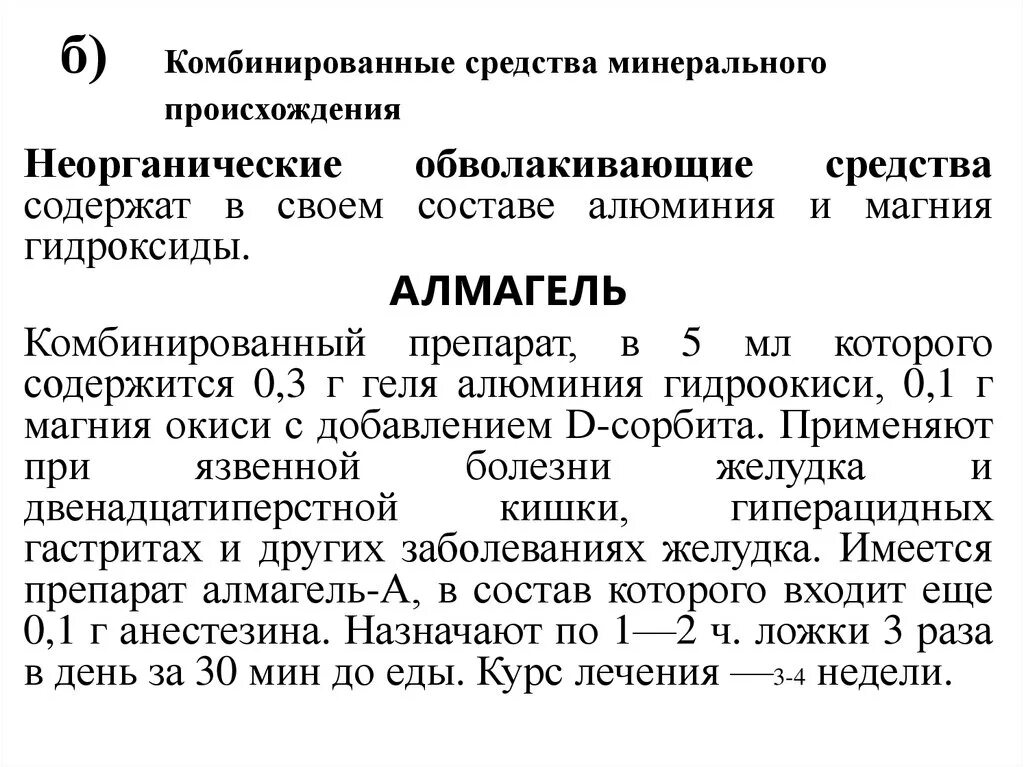 б) Комбинированные средства минерального происхождения

Неорганические обволакивающие средства содержат в своем составе алюминия и магния гидроксиды.

АЛМАГЕЛЬ

Комбинированный препарат, в 5 мл которого содержится 0,3 г геля алюминия гидроокиси, 0,1 г магния окиси с добавлением D-сорбита. Применяют при язвенной болезни желудка и двенадцатиперстной кишки, гиперацидных гастритах и других заболеваниях желудка. Имеется препарат алмагель-А, в состав которого входит еще 0,1 г анестезина. Назначают по 1—2 ч. ложки 3 раза в день за 30 мин до еды. Курс лечения —3-4 недели.